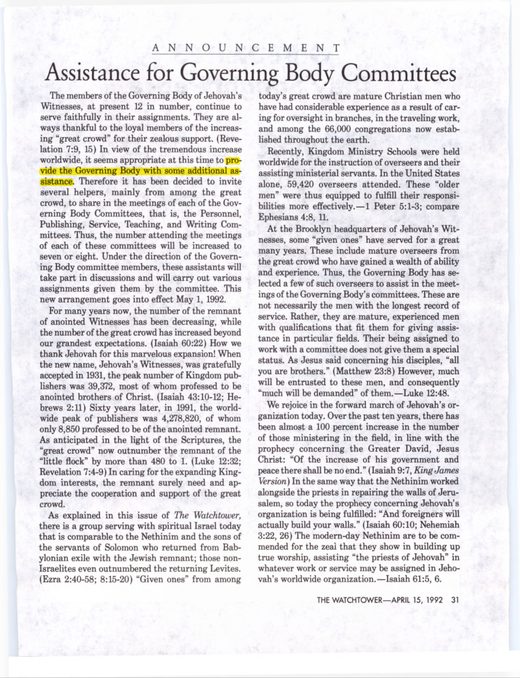 ANNOUNCEMENT

Assistance for Governing Body Committees

The members of the Governing Body of Jehovah's Witnesses, at present 12 in number, continue to serve faithfully in their assignments. They are always thankful to the loyal members of the increasing "great crowd" for their zealous support. (Revelation 7:9, 15) In view of the tremendous increase worldwide, it seems appropriate at this time to provide the Governing Body with some additional assistance. Therefore it has been decided to invite several helpers, mainly from among the great crowd, to share in the meetings of each of the Governing Body Committees, that is, the Personnel, Publishing, Service, Teaching, and Writing Committees. Thus, the number attending the meetings of each of these committees will be increased to seven or eight. Under the direction of the Governing Body committee members, these assistants will take part in discussions and will carry out various assignments given them by the committee. This new arrangement goes into effect May 1, 1992.

For many years now, the number of the remnant of anointed Witnesses has been decreasing, while the number of the great crowd has increased beyond our grandest expectations. (Isaiah 60:22) How we thank Jehovah for this marvelous expansion! When the new name, Jehovah's Witnesses, was gratefully accepted in 1931, the peak number of Kingdom publishers was 39,372, most of whom professed to be anointed brothers of Christ. (Isaiah 43:10-12; Hebrews 2:11) Sixty years later, in 1991, the worldwide peak of publishers was 4,278,820, of whom only 8,850 professed to be of the anointed remnant. As anticipated in the light of the Scriptures, the "great crowd" now outnumber the remnant of the "little flock" by more than 480 to 1. (Luke 12:32; Revelation 7:4-9) In caring for the expanding Kingdom interests, the remnant surely need and appreciate the cooperation and support of the great crowd.

As explained in this issue of The Watchtower, there is a group serving with spiritual Israel today that is comparable to the Nethinim and the sons of the servants of Solomon who returned from Babylonian exile with the Jewish remnant; those non-Israelites even outnumbered the returning Levites. (Ezra 2:40-58; 8:15-20) "Given ones" from among today's great crowd are mature Christian men who have had considerable experience as a result of caring for oversight in branches, in the traveling work, and among the 66,000 congregations now established throughout the earth.

Recently, Kingdom Ministry Schools were held worldwide for the instruction of overseers and their assisting ministerial servants. In the United States alone, 59,420 overseers attended. These "older men" were thus equipped to fulfill their responsibilities more effectively.—1 Peter 5:1-3; compare Ephesians 4:8, 11.

At the Brooklyn headquarters of Jehovah's Witnesses, some "given ones" have served for a great many years. These include mature overseers from the great crowd who have gained a wealth of ability and experience. Thus, the Governing Body has selected a few of such overseers to assist in the meetings of the Governing Body's committees. These are not necessarily the men with the longest record of service. Rather, they are mature, experienced men with qualifications that fit them for giving assistance in particular fields. Their being assigned to work with a committee does not give them a special status. As Jesus said concerning his disciples, "all you are brothers." (Matthew 23:8) However, much will be entrusted to these men, and consequently "much will be demanded" of them.—Luke 12:48.

We rejoice in the forward march of Jehovah's organization today. Over the past ten years, there has been almost a 100 percent increase in the number of those ministering in the field, in line with the prophecy concerning the Greater David, Jesus Christ: "Of the increase of his government and peace there shall be no end." (Isaiah 9:7, King James Version) In the same way that the Nethinim worked alongside the priests in repairing the walls of Jerusalem, so today the prophecy concerning Jehovah's organization is being fulfilled: "And foreigners will actually build your walls." (Isaiah 60:10; Nehemiah 3:22, 26) The modern-day Nethinim are to be commended for the zeal that they show in building up true worship, assisting "the priests of Jehovah" in whatever work or service may be assigned in Jehovah's worldwide organization.—Isaiah 61:5, 6.

THE WATCHTOWER—APRIL 15, 1992 31